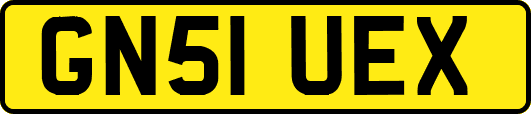 GN51 UEX